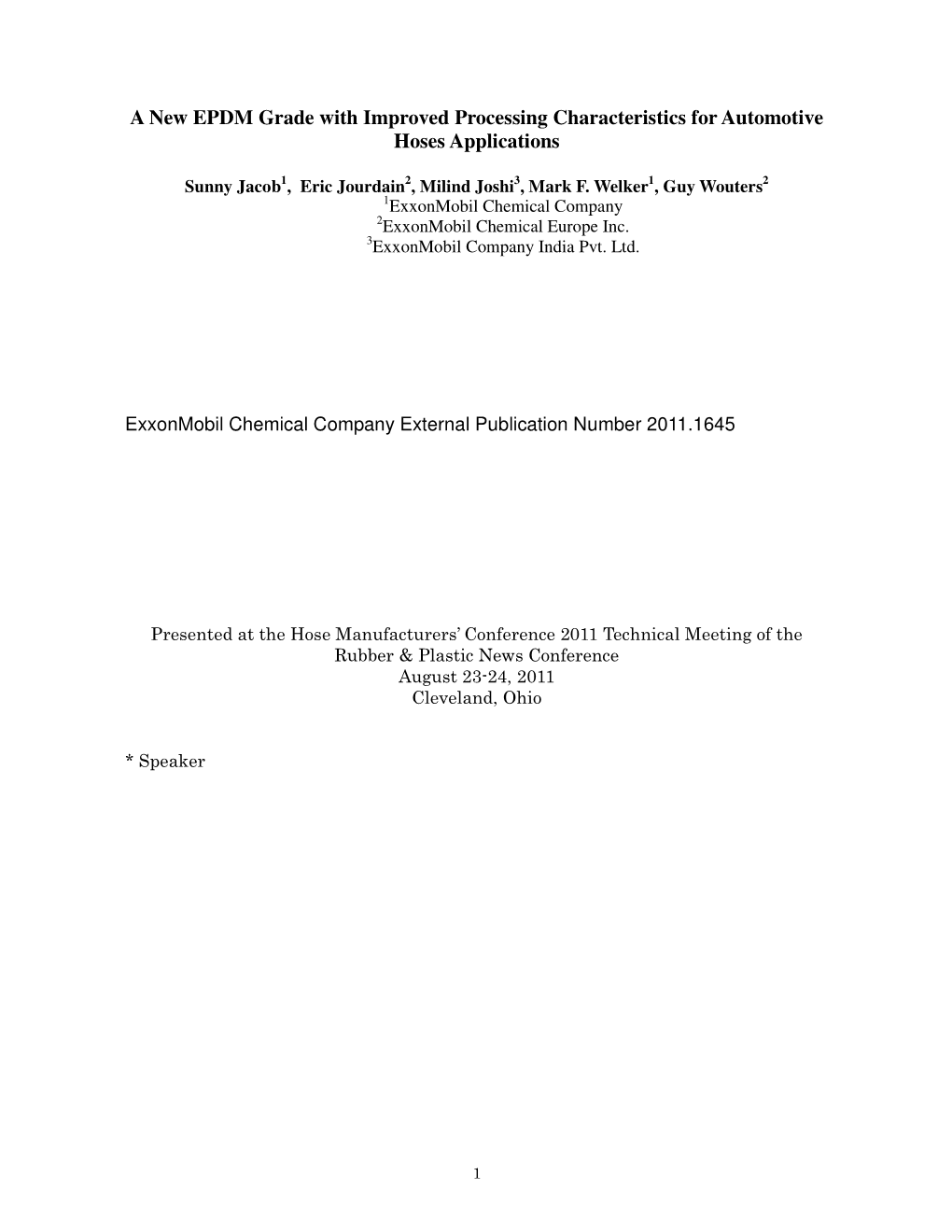 A New EPDM Grade with Improved Processing Characteristics for Automotive Hoses Applications

Sunny Jacob$^1$, Eric Jourdain$^2$, Milind Joshi$^3$, Mark F. Welker$^1$, Guy Wouters$^2$
$^1$ExxonMobil Chemical Company
$^2$ExxonMobil Chemical Europe Inc.
$^3$ExxonMobil Company India Pvt. Ltd.

ExxonMobil Chemical Company External Publication Number 2011.1645

Presented at the Hose Manufacturers' Conference 2011 Technical Meeting of the Rubber & Plastic News Conference
August 23-24, 2011
Cleveland, Ohio

* Speaker

1